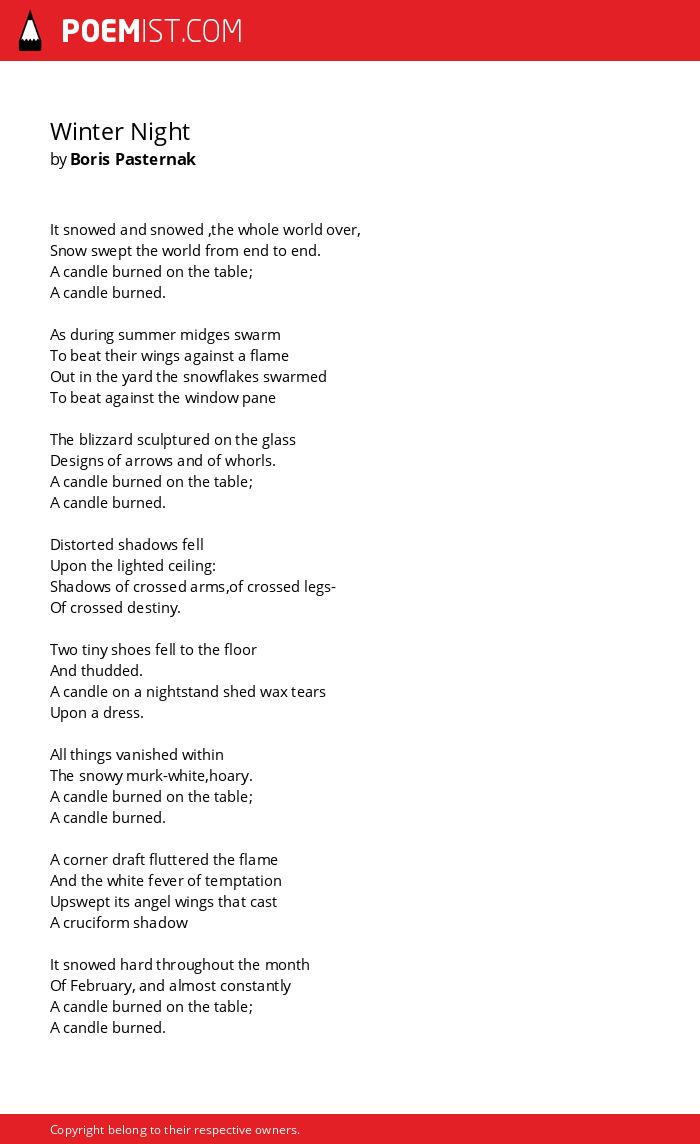 POEMIST.COM

Winter Night
by Boris Pasternak

It snowed and snowed ,the whole world over,
Snow swept the world from end to end.
A candle burned on the table;
A candle burned.

As during summer midges swarm
To beat their wings against a flame
Out in the yard the snowflakes swarmed
To beat against the window pane

The blizzard sculptured on the glass
Designs of arrows and of whorls.
A candle burned on the table;
A candle burned.

Distorted shadows fell
Upon the lighted ceiling:
Shadows of crossed arms,of crossed legs-
Of crossed destiny.

Two tiny shoes fell to the floor
And thudded.
A candle on a nightstand shed wax tears
Upon a dress.

All things vanished within
The snowy murk-white,hoary.
A candle burned on the table;
A candle burned.

A corner draft fluttered the flame
And the white fever of temptation
Upswept its angel wings that cast
A cruciform shadow

It snowed hard throughout the month
Of February, and almost constantly
A candle burned on the table;
A candle burned.

Copyright belong to their respective owners.